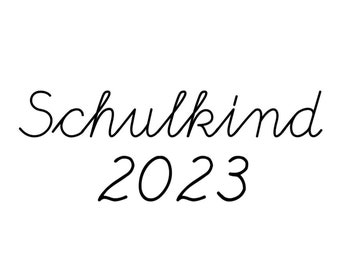 Schulkind
2023